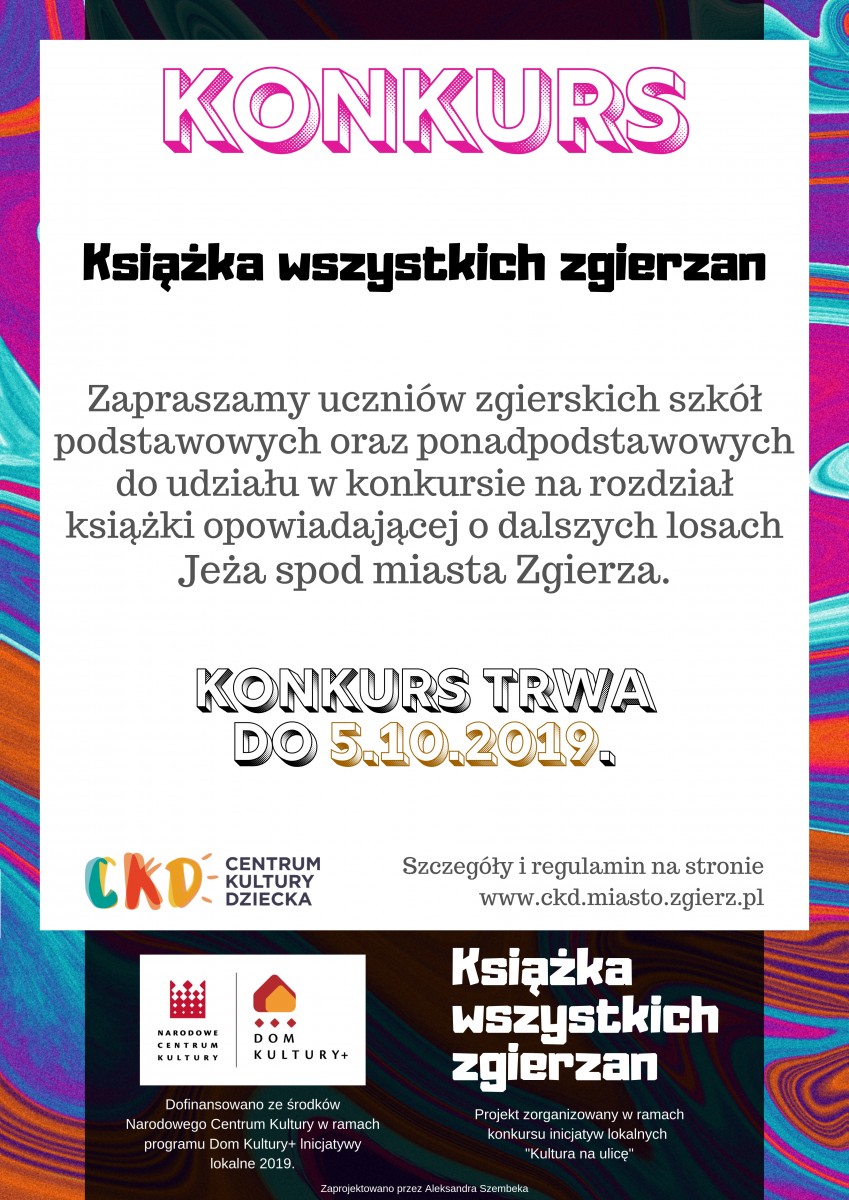 KONKURS

Książka wszystkich zgierzan

Zapraszamy uczniów zgierskich szkół podstawowych oraz ponadpodstawowych do udziału w konkursie na rozdział książki opowiadającej o dalszych losach Jeża spod miasta Zgierza.

KONKURS TRWA DO 5.10.2019.

CKD CENTRUM KULTURY DZIECKA

Szczegóły i regulamin na stronie www.ckd.miasto.zgierz.pl

NARODOWE CENTRUM KULTURY

DOM KULTURY+

Dofinansowano ze środków Narodowego Centrum Kultury w ramach programu Dom Kultury+ Inicjatywy lokalne 2019.

Książka wszystkich zgierzan

Projekt zorganizowany w ramach konkursu inicjatyw lokalnych "Kultura na ulicę"

Zaprojektowano przez Aleksandra Szembeka